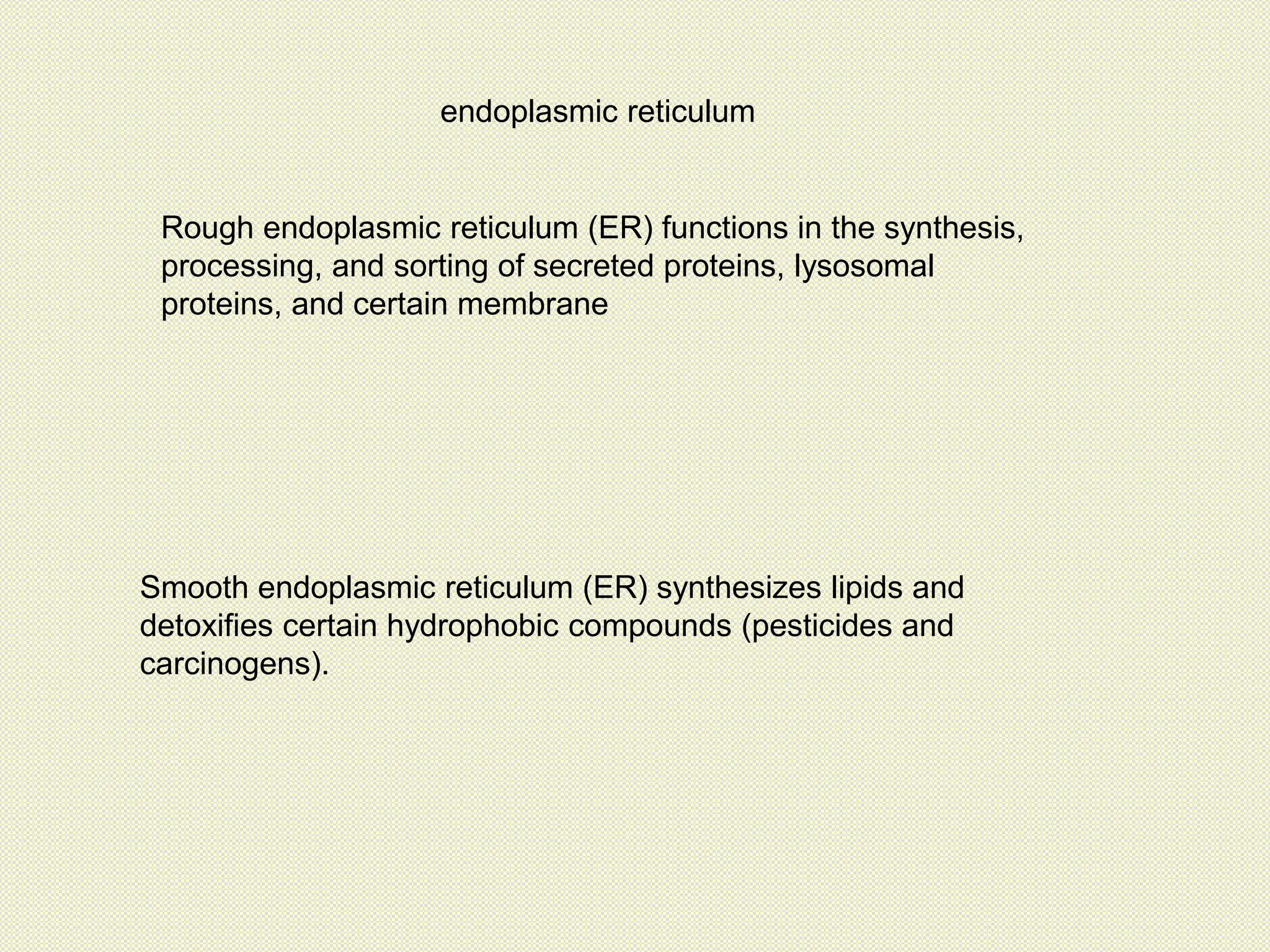 endoplasmic reticulum

Rough endoplasmic reticulum (ER) functions in the synthesis, processing, and sorting of secreted proteins, lysosomal proteins, and certain membrane

Smooth endoplasmic reticulum (ER) synthesizes lipids and detoxifies certain hydrophobic compounds (pesticides and carcinogens).